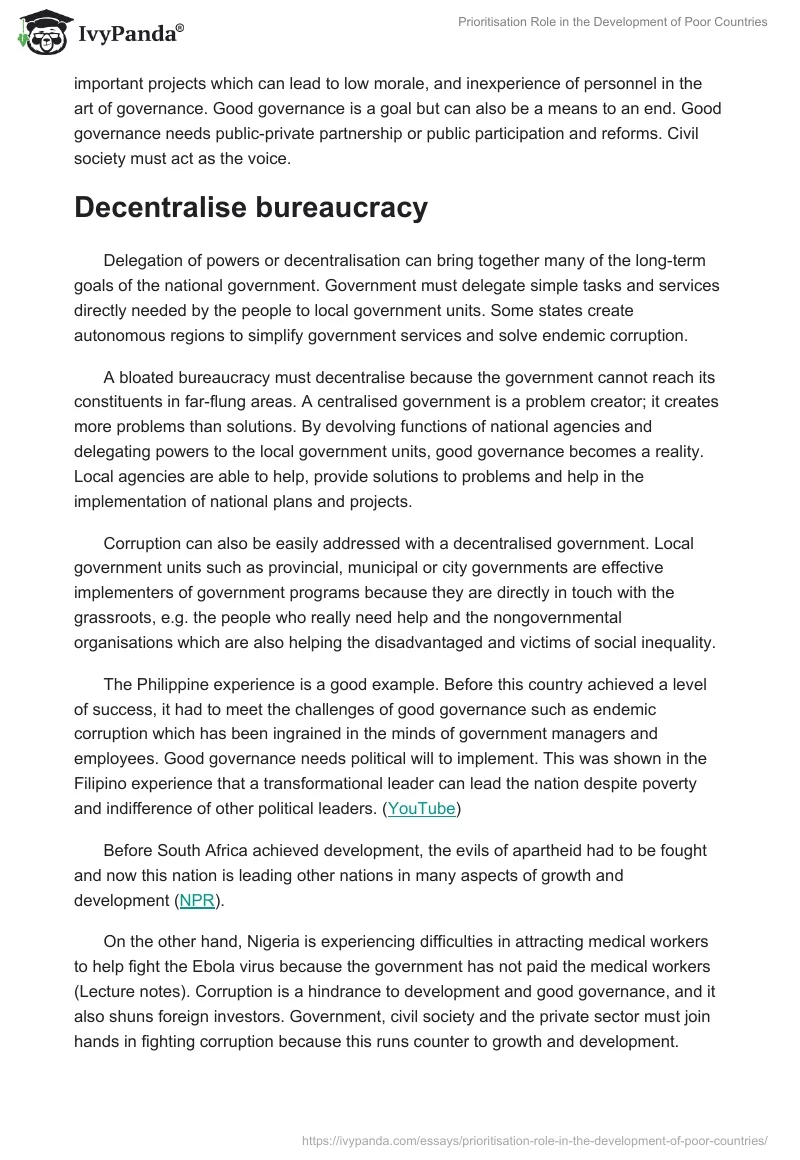 IvyPanda®

Prioritisation Role in the Development of Poor Countries

important projects which can lead to low morale, and inexperience of personnel in the art of governance. Good governance is a goal but can also be a means to an end. Good governance needs public-private partnership or public participation and reforms. Civil society must act as the voice.

Decentralise bureaucracy

Delegation of powers or decentralisation can bring together many of the long-term goals of the national government. Government must delegate simple tasks and services directly needed by the people to local government units. Some states create autonomous regions to simplify government services and solve endemic corruption.

A bloated bureaucracy must decentralise because the government cannot reach its constituents in far-flung areas. A centralised government is a problem creator; it creates more problems than solutions. By devolving functions of national agencies and delegating powers to the local government units, good governance becomes a reality. Local agencies are able to help, provide solutions to problems and help in the implementation of national plans and projects.

Corruption can also be easily addressed with a decentralised government. Local government units such as provincial, municipal or city governments are effective implementers of government programs because they are directly in touch with the grassroots, e.g. the people who really need help and the nongovernmental organisations which are also helping the disadvantaged and victims of social inequality.

The Philippine experience is a good example. Before this country achieved a level of success, it had to meet the challenges of good governance such as endemic corruption which has been ingrained in the minds of government managers and employees. Good governance needs political will to implement. This was shown in the Filipino experience that a transformational leader can lead the nation despite poverty and indifference of other political leaders. (YouTube)

Before South Africa achieved development, the evils of apartheid had to be fought and now this nation is leading other nations in many aspects of growth and development (NPR).

On the other hand, Nigeria is experiencing difficulties in attracting medical workers to help fight the Ebola virus because the government has not paid the medical workers (Lecture notes). Corruption is a hindrance to development and good governance, and it also shuns foreign investors. Government, civil society and the private sector must join hands in fighting corruption because this runs counter to growth and development.

https://ivypanda.com/essays/prioritisation-role-in-the-development-of-poor-countries/